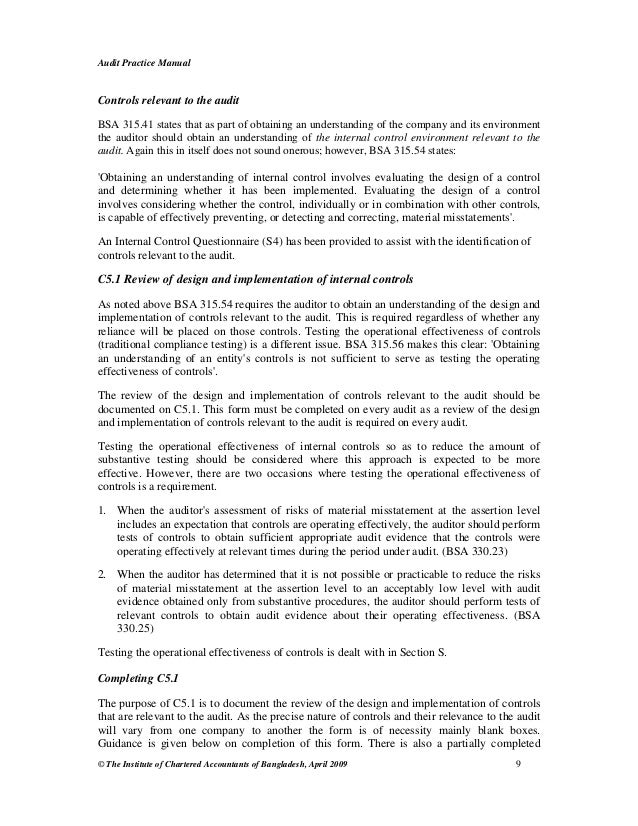 Audit Practice Manual

Controls relevant to the audit

BSA 315.41 states that as part of obtaining an understanding of the company and its environment the auditor should obtain an understanding of the internal control environment relevant to the audit. Again this in itself does not sound onerous; however, BSA 315.54 states:

'Obtaining an understanding of internal control involves evaluating the design of a control and determining whether it has been implemented. Evaluating the design of a control involves considering whether the control, individually or in combination with other controls, is capable of effectively preventing, or detecting and correcting, material misstatements'.

An Internal Control Questionnaire (S4) has been provided to assist with the identification of controls relevant to the audit.

C5.1 Review of design and implementation of internal controls

As noted above BSA 315.54 requires the auditor to obtain an understanding of the design and implementation of controls relevant to the audit. This is required regardless of whether any reliance will be placed on those controls. Testing the operational effectiveness of controls (traditional compliance testing) is a different issue. BSA 315.56 makes this clear: 'Obtaining an understanding of an entity's controls is not sufficient to serve as testing the operating effectiveness of controls'.

The review of the design and implementation of controls relevant to the audit should be documented on C5.1. This form must be completed on every audit as a review of the design and implementation of controls relevant to the audit is required on every audit.

Testing the operational effectiveness of internal controls so as to reduce the amount of substantive testing should be considered where this approach is expected to be more effective. However, there are two occasions where testing the operational effectiveness of controls is a requirement.

1. When the auditor's assessment of risks of material misstatement at the assertion level includes an expectation that controls are operating effectively, the auditor should perform tests of controls to obtain sufficient appropriate audit evidence that the controls were operating effectively at relevant times during the period under audit. (BSA 330.23)

2. When the auditor has determined that it is not possible or practicable to reduce the risks of material misstatement at the assertion level to an acceptably low level with audit evidence obtained only from substantive procedures, the auditor should perform tests of relevant controls to obtain audit evidence about their operating effectiveness. (BSA 330.25)

Testing the operational effectiveness of controls is dealt with in Section S.

Completing C5.1

The purpose of C5.1 is to document the review of the design and implementation of controls that are relevant to the audit. As the precise nature of controls and their relevance to the audit will vary from one company to another the form is of necessity mainly blank boxes. Guidance is given below on completion of this form. There is also a partially completed

© The Institute of Chartered Accountants of Bangladesh, April 2009 9